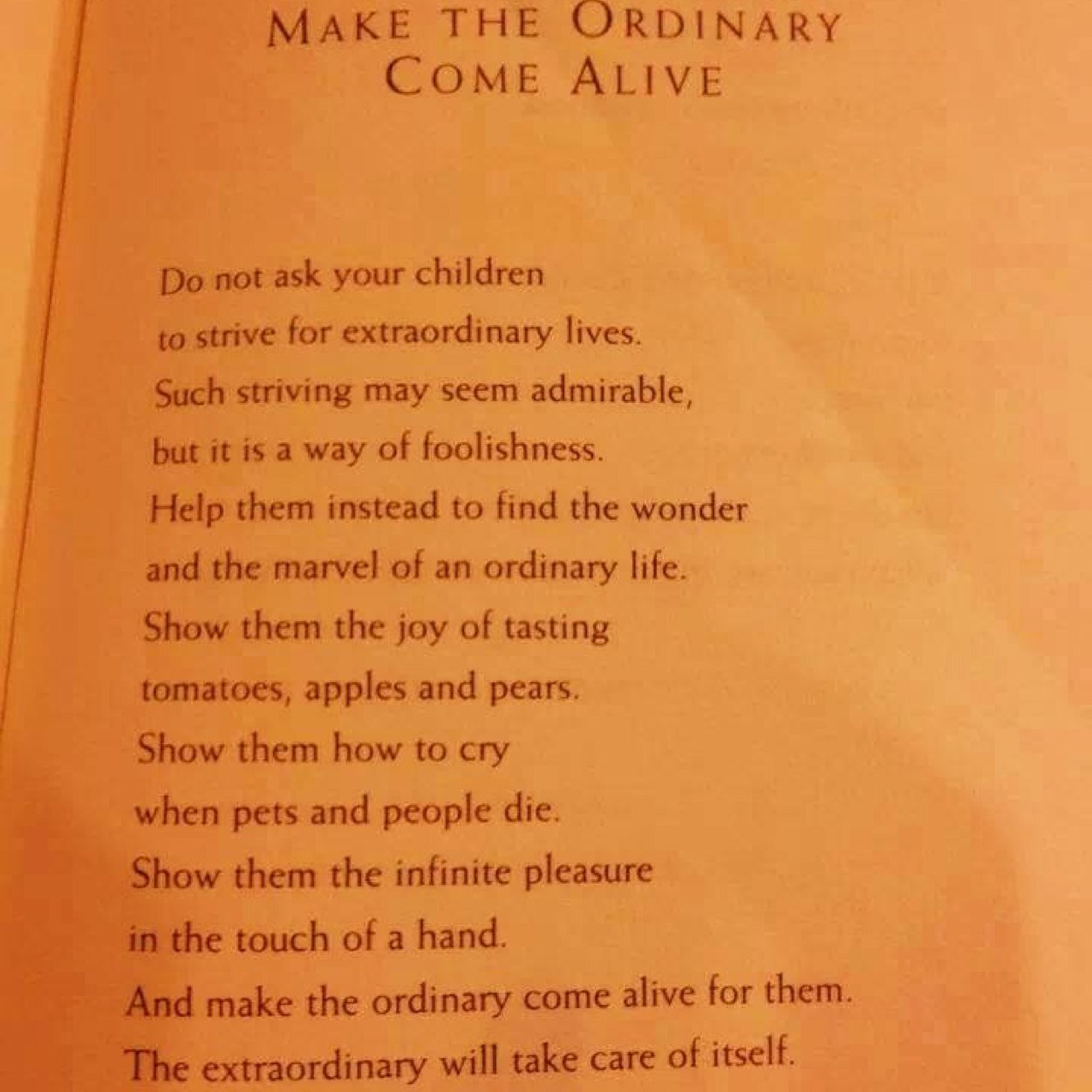 MAKE THE ORDINARY COME ALIVE

Do not ask your children
to strive for extraordinary lives.
Such striving may seem admirable,
but it is a way of foolishness.
Help them instead to find the wonder
and the marvel of an ordinary life.
Show them the joy of tasting
tomatoes, apples and pears.
Show them how to cry
when pets and people die.
Show them the infinite pleasure
in the touch of a hand.
And make the ordinary come alive for them.
The extraordinary will take care of itself.